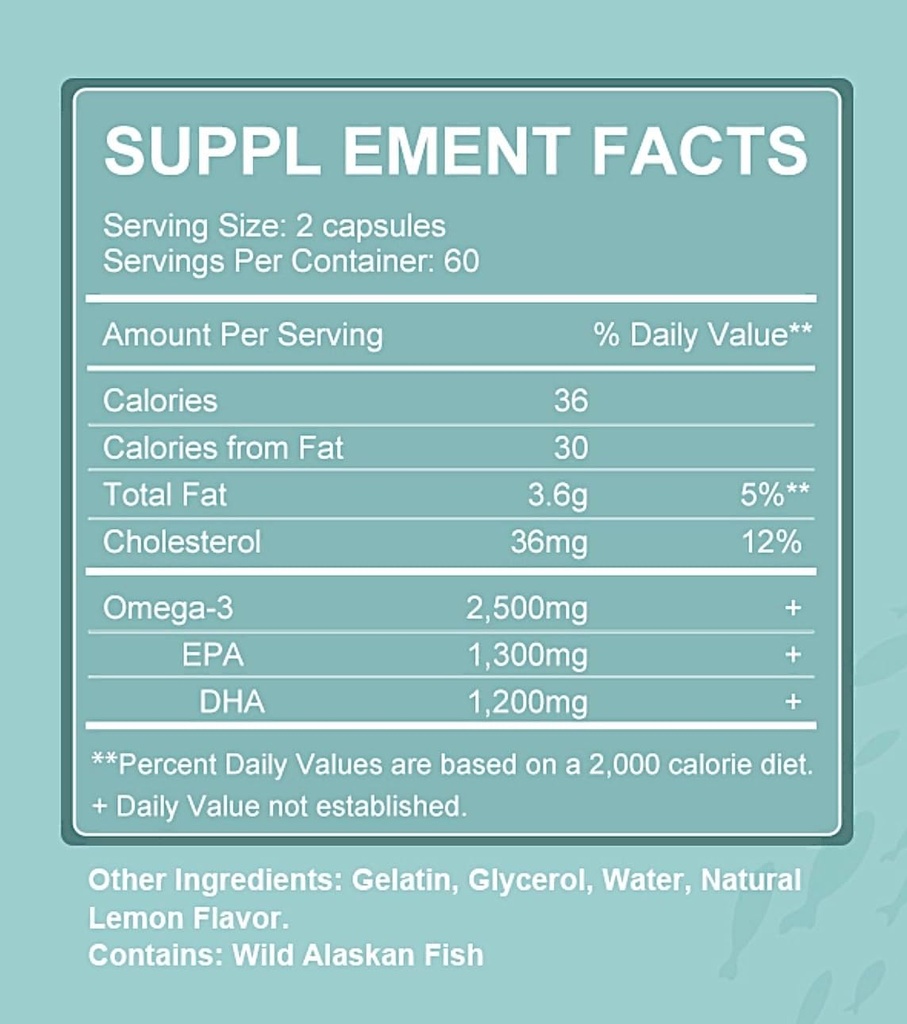 SUPPL EMENT FACTS

Serving Size: 2 capsules
Servings Per Container: 60

| Amount Per Serving | | % Daily Value** |
|---|---|---|
| Calories | 36 | |
| Calories from Fat | 30 | |
| Total Fat | 3.6g | 5%** |
| Cholesterol | 36mg | 12% |
| Omega-3 | 2,500mg | + |
| EPA | 1,300mg | + |
| DHA | 1,200mg | + |

**Percent Daily Values are based on a 2,000 calorie diet.
+ Daily Value not established.

Other Ingredients: Gelatin, Glycerol, Water, Natural Lemon Flavor.
Contains: Wild Alaskan Fish